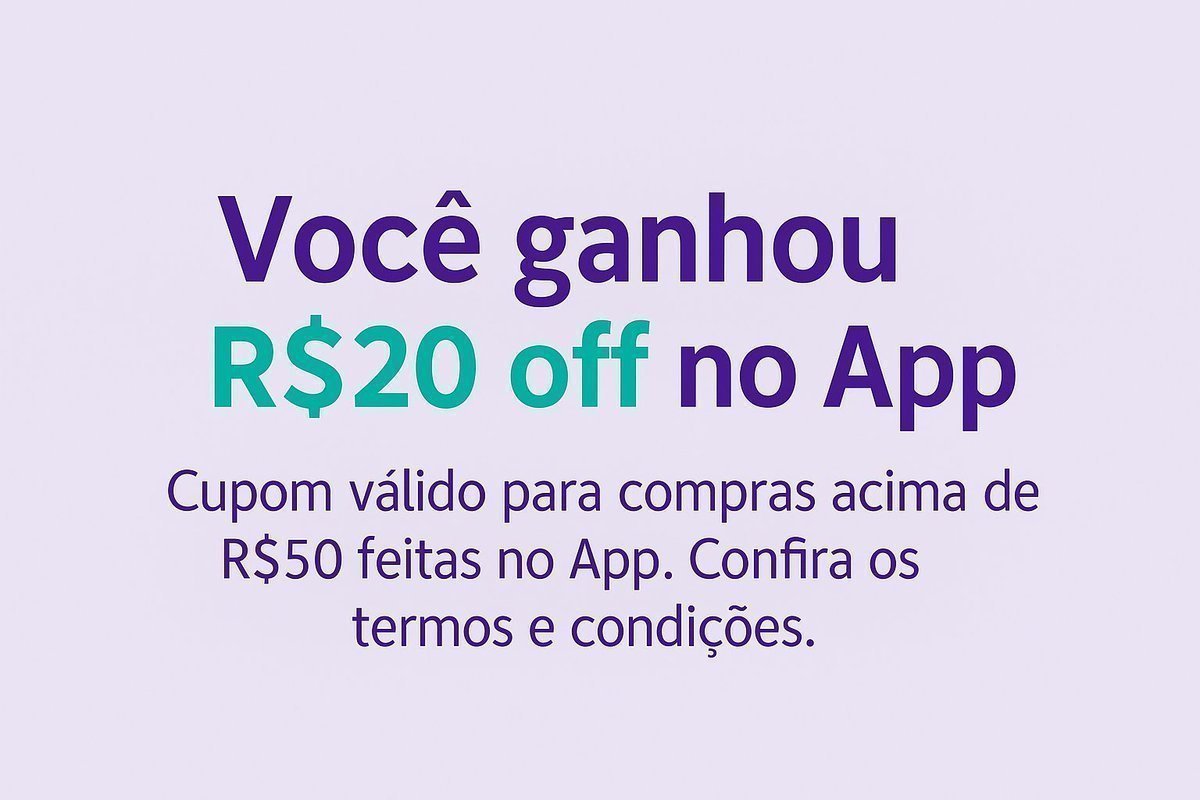 Você ganhou R\$20 off no App

Cupom válido para compras acima de R\$50 feitas no App. Confira os termos e condições.